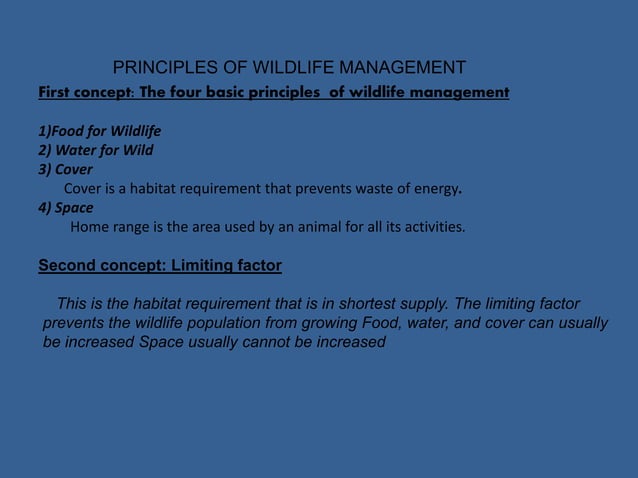 PRINCIPLES OF WILDLIFE MANAGEMENT

First concept: The four basic principles of wildlife management

1)Food for Wildlife
2) Water for Wild
3) Cover
Cover is a habitat requirement that prevents waste of energy.
4) Space
Home range is the area used by an animal for all its activities.

Second concept: Limiting factor

This is the habitat requirement that is in shortest supply. The limiting factor prevents the wildlife population from growing Food, water, and cover can usually be increased Space usually cannot be increased